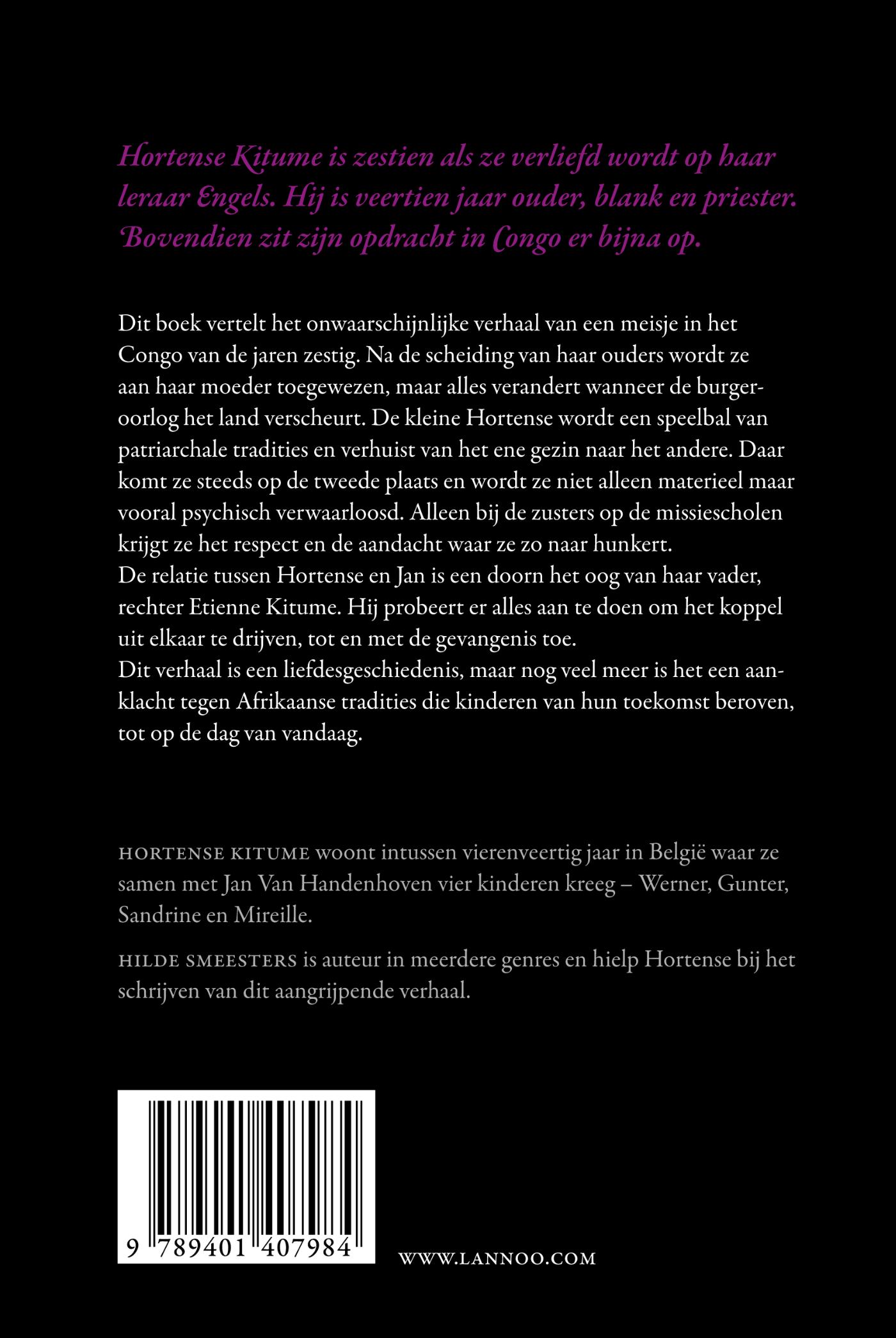 Hortense Kitume is zestien als ze verliefd wordt op haar leraar Engels. Hij is veertien jaar ouder, blank en priester. Bovendien zit zijn opdracht in Congo er bijna op.

Dit boek vertelt het onwaarschijnlijke verhaal van een meisje in het Congo van de jaren zestig. Na de scheiding van haar ouders wordt ze aan haar moeder toegewezen, maar alles verandert wanneer de burgeroorlog het land verscheurt. De kleine Hortense wordt een speelbal van patriarchale tradities en verhuist van het ene gezin naar het andere. Daar komt ze steeds op de tweede plaats en wordt ze niet alleen materieel maar vooral psychisch verwaarloosd. Alleen bij de zusters op de missiescholen krijgt ze het respect en de aandacht waar ze zo naar hunkert.
De relatie tussen Hortense en Jan is een doorn het oog van haar vader, rechter Etienne Kitume. Hij probeert er alles aan te doen om het koppel uit elkaar te drijven, tot en met de gevangenis toe.
Dit verhaal is een liefdesgeschiedenis, maar nog veel meer is het een aanklacht tegen Afrikaanse tradities die kinderen van hun toekomst beroven, tot op de dag van vandaag.

HORTENSE KITUME woont intussen vierenveertig jaar in België waar ze samen met Jan Van Handenhoven vier kinderen kreeg – Werner, Gunter, Sandrine en Mireille.

HILDE SMEESTERS is auteur in meerdere genres en hielp Hortense bij het schrijven van dit aangrijpende verhaal.

9 789401 407984

WWW.LANNOO.COM